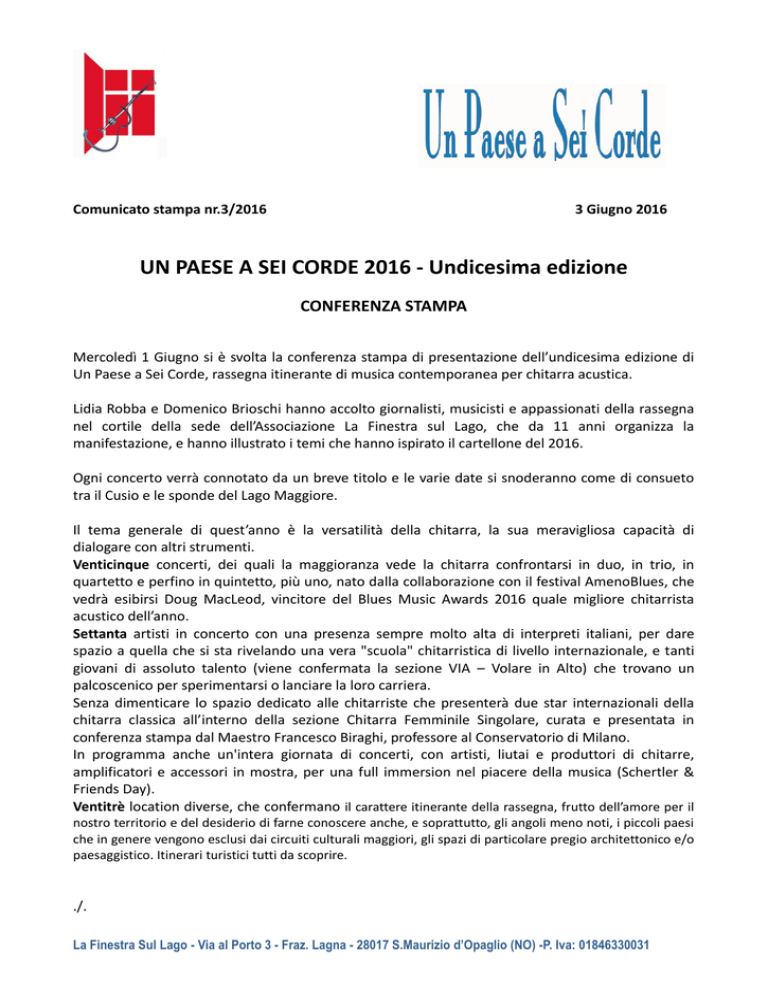 Un Paese a Sei Corde

Comunicato stampa nr.3/2016

3 Giugno 2016

UN PAESE A SEI CORDE 2016 - Undicesima edizione

CONFERENZA STAMPA

Mercoledì 1 Giugno si è svolta la conferenza stampa di presentazione dell'undicesima edizione di Un Paese a Sei Corde, rassegna itinerante di musica contemporanea per chitarra acustica.

Lidia Robba e Domenico Brioschi hanno accolto giornalisti, musicisti e appassionati della rassegna nel cortile della sede dell'Associazione La Finestra sul Lago, che da 11 anni organizza la manifestazione, e hanno illustrato i temi che hanno ispirato il cartellone del 2016.

Ogni concerto verrà connotato da un breve titolo e le varie date si snoderanno come di consueto tra il Cusio e le sponde del Lago Maggiore.

Il tema generale di quest'anno è la versatilità della chitarra, la sua meravigliosa capacità di dialogare con altri strumenti.
Venticinque concerti, dei quali la maggioranza vede la chitarra confrontarsi in duo, in trio, in quartetto e perfino in quintetto, più uno, nato dalla collaborazione con il festival AmenoBlues, che vedrà esibirsi Doug MacLeod, vincitore del Blues Music Awards 2016 quale migliore chitarrista acustico dell'anno.
Settanta artisti in concerto con una presenza sempre molto alta di interpreti italiani, per dare spazio a quella che si sta rivelando una vera "scuola" chitarristica di livello internazionale, e tanti giovani di assoluto talento (viene confermata la sezione VIA – Volare in Alto) che trovano un palcoscenico per sperimentarsi o lanciare la loro carriera.
Senza dimenticare lo spazio dedicato alle chitarriste che presenterà due star internazionali della chitarra classica all'interno della sezione Chitarra Femminile Singolare, curata e presentata in conferenza stampa dal Maestro Francesco Biraghi, professore al Conservatorio di Milano.
In programma anche un'intera giornata di concerti, con artisti, liutai e produttori di chitarre, amplificatori e accessori in mostra, per una full immersion nel piacere della musica (Schertler & Friends Day).
Ventitrè location diverse, che confermano il carattere itinerante della rassegna, frutto dell'amore per il nostro territorio e del desiderio di farne conoscere anche, e soprattutto, gli angoli meno noti, i piccoli paesi che in genere vengono esclusi dai circuiti culturali maggiori, gli spazi di particolare pregio architettonico e/o paesaggistico. Itinerari turistici tutti da scoprire.

./.

La Finestra Sul Lago - Via al Porto 3 - Fraz. Lagna - 28017 S.Maurizio d'Opaglio (NO) -P. Iva: 01846330031